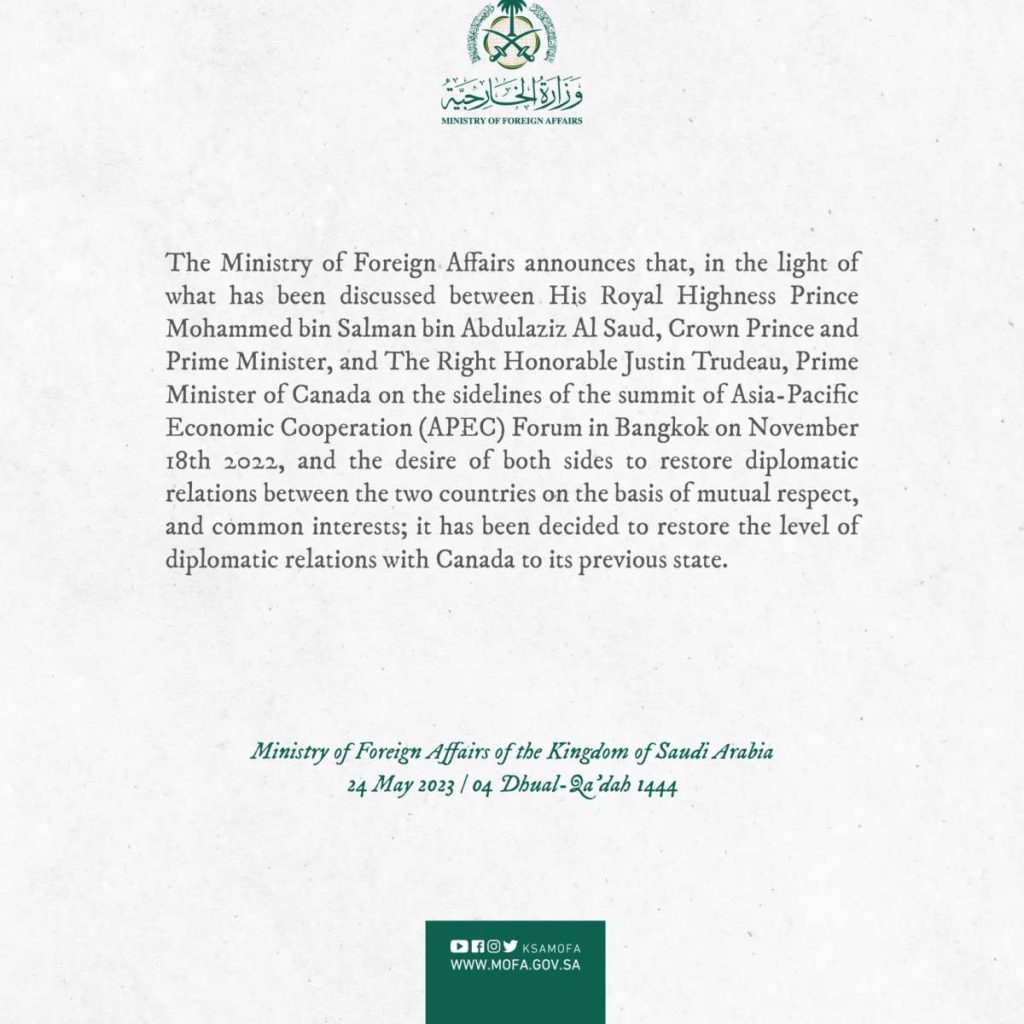 وزارة الخارجية
MINISTRY OF FOREIGN AFFAIRS

The Ministry of Foreign Affairs announces that, in the light of what has been discussed between His Royal Highness Prince Mohammed bin Salman bin Abdulaziz Al Saud, Crown Prince and Prime Minister, and The Right Honorable Justin Trudeau, Prime Minister of Canada on the sidelines of the summit of Asia-Pacific Economic Cooperation (APEC) Forum in Bangkok on November 18th 2022, and the desire of both sides to restore diplomatic relations between the two countries on the basis of mutual respect, and common interests; it has been decided to restore the level of diplomatic relations with Canada to its previous state.

Ministry of Foreign Affairs of the Kingdom of Saudi Arabia
24 May 2023 | 04 Dhual-Qa'dah 1444

KSAMOFA
WWW.MOFA.GOV.SA